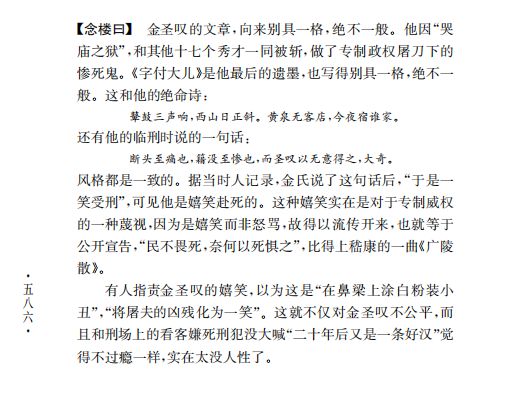 【念楼曰】 金圣叹的文章，向来别具一格，绝不一般。他因“哭庙之狱”，和其他十七个秀才一同被斩，做了专制政权屠刀下的惨死鬼。《字付大儿》是他最后的遗墨，也写得别具一格，绝不一般。这和他的绝命诗：

鼙鼓三声响，西山日正斜。黄泉无客店，今夜宿谁家。

还有他的临刑时说的一句话：

断头至痛也，籍没至惨也，而圣叹以无意得之，大奇。

风格都是一致的。据当时人记录，金氏说了这句话后，“于是一笑受刑”，可见他是嬉笑赴死的。这种嬉笑实在是对于专制威权的一种蔑视，因为是嬉笑而非怒骂，故得以流传开来，也就等于公开宣告，“民不畏死，奈何以死惧之”，比得上嵇康的一曲《广陵散》。

有人指责金圣叹的嬉笑，以为这是“在鼻梁上涂白粉装小丑”，“将屠夫的凶残化为一笑”。这就不仅对金圣叹不公平，而且和刑场上的看客嫌死刑犯没大喊“二十年后又是一条好汉”觉得不过瘾一样，实在太没人性了。

·五八六·